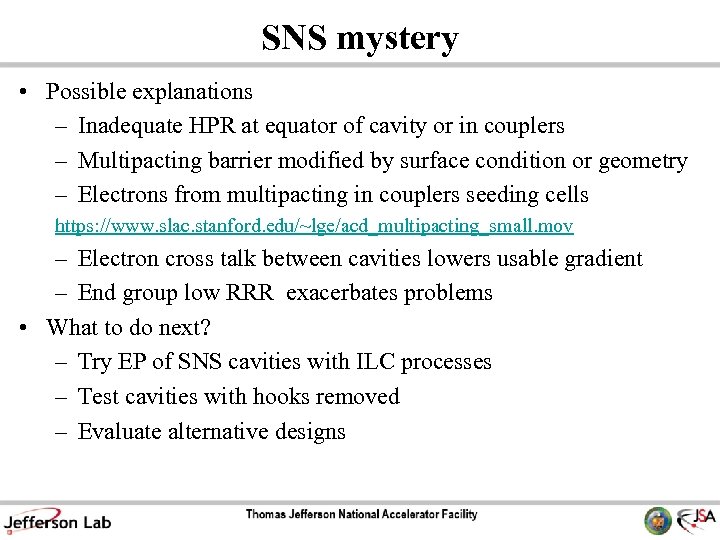 SNS mystery

• Possible explanations
– Inadequate HPR at equator of cavity or in couplers
– Multipacting barrier modified by surface condition or geometry
– Electrons from multipacting in couplers seeding cells
https://www.slac.stanford.edu/~lge/acd_multipacting_small.mov
– Electron cross talk between cavities lowers usable gradient
– End group low RRR exacerbates problems
• What to do next?
– Try EP of SNS cavities with ILC processes
– Test cavities with hooks removed
– Evaluate alternative designs

Jefferson Lab
Thomas Jefferson National Accelerator Facility
JSA